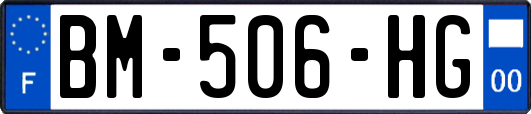 F
BM-506-HG
00